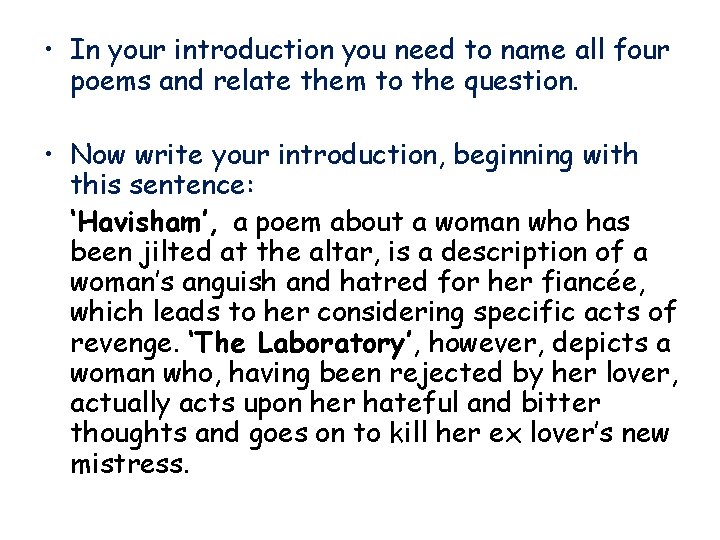 • In your introduction you need to name all four poems and relate them to the question.

• Now write your introduction, beginning with this sentence:

'Havisham', a poem about a woman who has been jilted at the altar, is a description of a woman's anguish and hatred for her fiancée, which leads to her considering specific acts of revenge. 'The Laboratory', however, depicts a woman who, having been rejected by her lover, actually acts upon her hateful and bitter thoughts and goes on to kill her ex lover's new mistress.